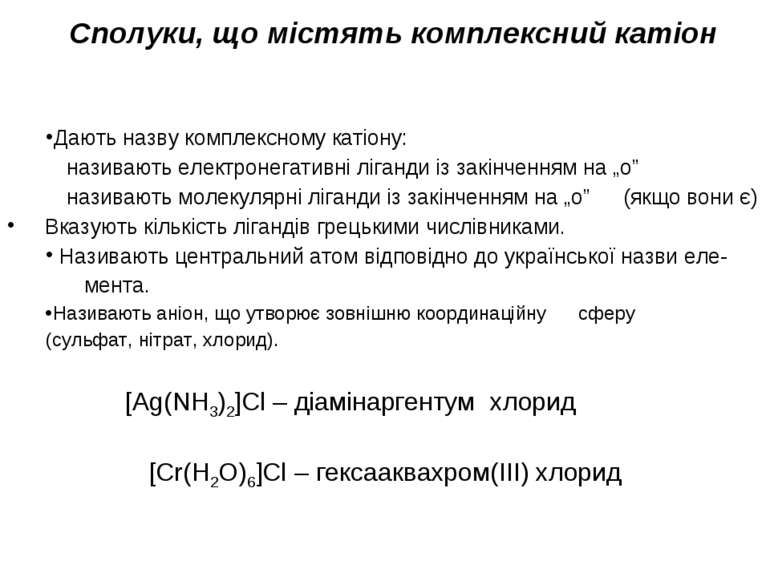 Сполуки, що містять комплексний катіон

•Дають назву комплексному катіону:
називають електронегативні ліганди із закінченням на „о"
називають молекулярні ліганди із закінченням на „о"     (якщо вони є)
•     Вказують кількість лігандів грецькими числівниками.
• Називають центральний атом відповідно до української назви елемента.
•Називають аніон, що утворює зовнішню координаційну     сферу (сульфат, нітрат, хлорид).

$[Ag(NH_3)_2]Cl$ – діамінаргентум  хлорид

$[Cr(H_2O)_6]Cl$ – гексааквахром(III) хлорид